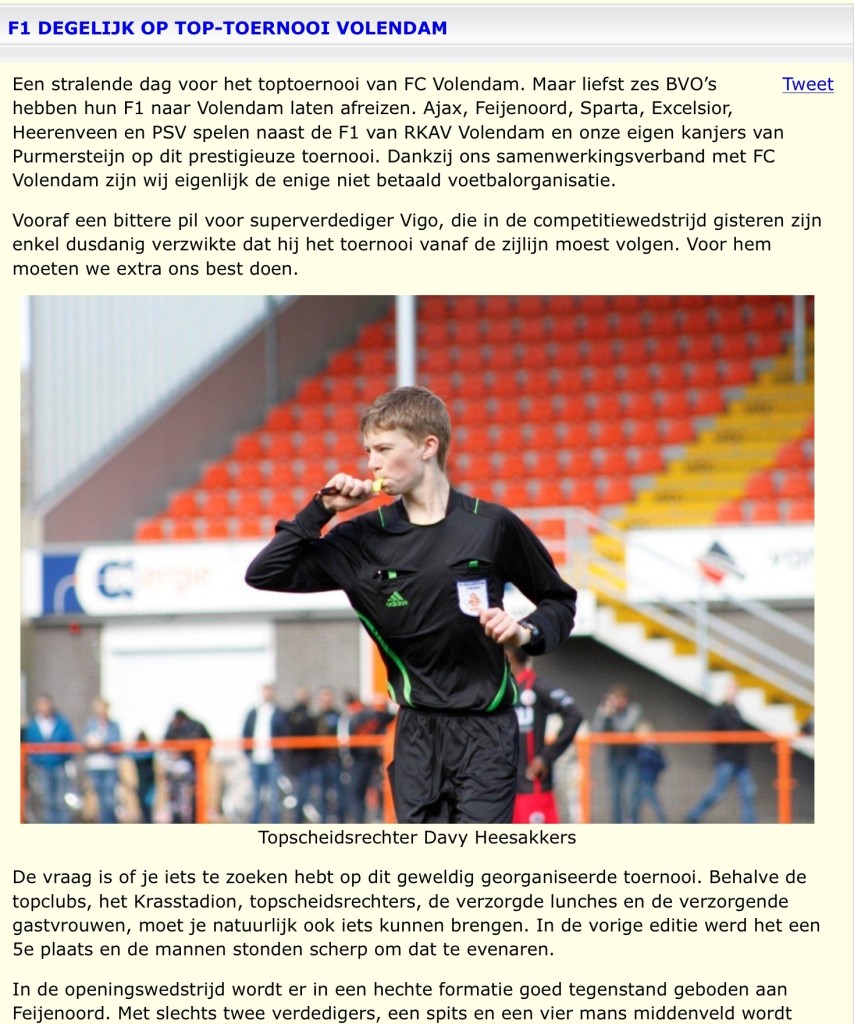 F1 DEGELIJK OP TOP-TOERNOOI VOLENDAM

Tweet

Een stralende dag voor het toptoernooi van FC Volendam. Maar liefst zes BVO's hebben hun F1 naar Volendam laten afreizen. Ajax, Feijenoord, Sparta, Excelsior, Heerenveen en PSV spelen naast de F1 van RKAV Volendam en onze eigen kanjers van Purmersteijn op dit prestigieuze toernooi. Dankzij ons samenwerkingsverband met FC Volendam zijn wij eigenlijk de enige niet betaald voetbalorganisatie.

Vooraf een bittere pil voor superverdediger Vigo, die in de competitiewedstrijd gisteren zijn enkel dusdanig verzwikte dat hij het toernooi vanaf de zijlijn moest volgen. Voor hem moeten we extra ons best doen.

Topscheidsrechter Davy Heesakkers

De vraag is of je iets te zoeken hebt op dit geweldig georganiseerde toernooi. Behalve de topclubs, het Krasstadion, topscheidsrechters, de verzorgde lunches en de verzorgende gastvrouwen, moet je natuurlijk ook iets kunnen brengen. In de vorige editie werd het een 5e plaats en de mannen stonden scherp om dat te evenaren.

In de openingswedstrijd wordt er in een hechte formatie goed tegenstand geboden aan Feijenoord. Met slechts twee verdedigers, een spits en een vier mans middenveld wordt